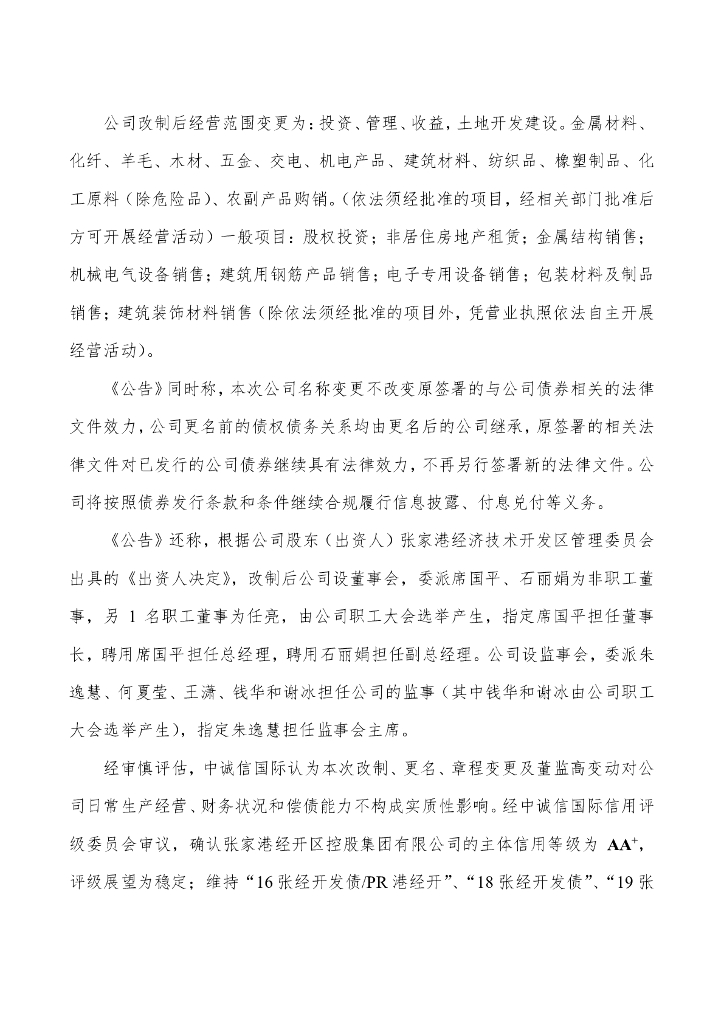 公司改制后经营范围变更为：投资、管理、收益，土地开发建设。金属材料、化纤、羊毛、木材、五金、交电、机电产品、建筑材料、纺织品、橡塑制品、化工原料（除危险品）、农副产品购销。（依法须经批准的项目，经相关部门批准后方可开展经营活动）一般项目：股权投资；非居住房地产租赁；金属结构销售；机械电气设备销售；建筑用钢筋产品销售；电子专用设备销售；包装材料及制品销售；建筑装饰材料销售（除依法须经批准的项目外，凭营业执照依法自主开展经营活动）。

《公告》同时称，本次公司名称变更不改变原签署的与公司债券相关的法律文件效力，公司更名前的债权债务关系均由更名后的公司继承，原签署的相关法律文件对已发行的公司债券继续具有法律效力，不再另行签署新的法律文件。公司将按照债券发行条款和条件继续合规履行信息披露、付息兑付等义务。

《公告》还称，根据公司股东（出资人）张家港经济技术开发区管理委员会出具的《出资人决定》，改制后公司设董事会，委派席国平、石丽娟为非职工董事，另 1 名职工董事为任亮，由公司职工大会选举产生，指定席国平担任董事长，聘用席国平担任总经理，聘用石丽娟担任副总经理。公司设监事会，委派朱逸慧、何夏莹、王潇、钱华和谢冰担任公司的监事（其中钱华和谢冰由公司职工大会选举产生），指定朱逸慧担任监事会主席。

经审慎评估，中诚信国际认为本次改制、更名、章程变更及董监高变动对公司日常生产经营、财务状况和偿债能力不构成实质性影响。经中诚信国际信用评级委员会审议，确认张家港经开区控股集团有限公司的主体信用等级为 $AA^+$，评级展望为稳定；维持“16 张经开发债/PR 港经开”、“18 张经开发债”、“19 张